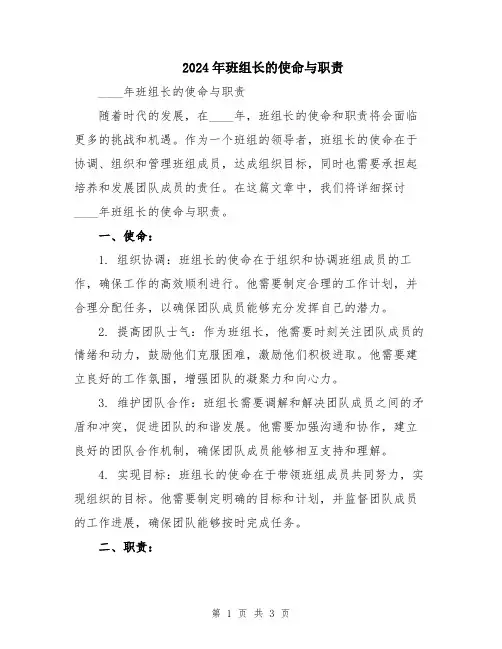 2024年班组长的使命与职责

____年班组长的使命与职责

随着时代的发展，在____年，班组长的使命和职责将会面临更多的挑战和机遇。作为一个班组的领导者，班组长的使命在于协调、组织和管理班组成员，达成组织目标，同时也需要承担起培养和发展团队成员的责任。在这篇文章中，我们将详细探讨____年班组长的使命与职责。

一、使命：

1. 组织协调：班组长的使命在于组织和协调班组成员的工作，确保工作的高效顺利进行。他需要制定合理的工作计划，并合理分配任务，以确保团队成员能够充分发挥自己的潜力。

2. 提高团队士气：作为班组长，他需要时刻关注团队成员的情绪和动力，鼓励他们克服困难，激励他们积极进取。他需要建立良好的工作氛围，增强团队的凝聚力和向心力。

3. 维护团队合作：班组长需要调解和解决团队成员之间的矛盾和冲突，促进团队的和谐发展。他需要加强沟通和协作，建立良好的团队合作机制，确保团队成员能够相互支持和理解。

4. 实现目标：班组长的使命在于带领班组成员共同努力，实现组织的目标。他需要制定明确的目标和计划，并监督团队成员的工作进展，确保团队能够按时完成任务。

二、职责：

第 1 页 共 3 页